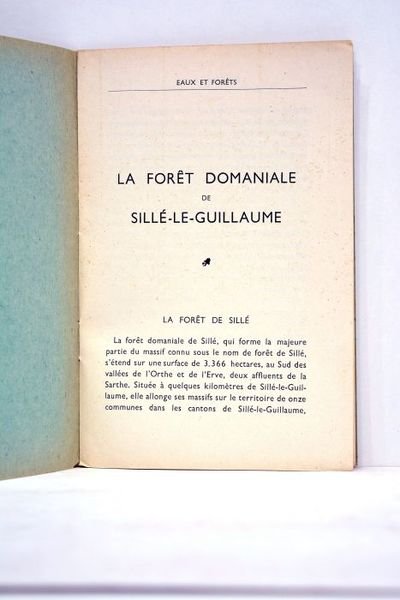 EAUX ET FORÊTS

LA FORÊT DOMANIALE
DE
SILLÉ-LE-GUILLAUME

LA FORÊT DE SILLÉ

La forêt domaniale de Sillé, qui forme la majeure partie du massif connu sous le nom de forêt de Sillé, s'étend sur une surface de 3.366 hectares, au Sud des vallées de l'Orthe et de l'Erve, deux affluents de la Sarthe. Située à quelques kilomètres de Sillé-le-Guillaume, elle allonge ses massifs sur le territoire de onze communes dans les cantons de Sillé-le-Guillaume,